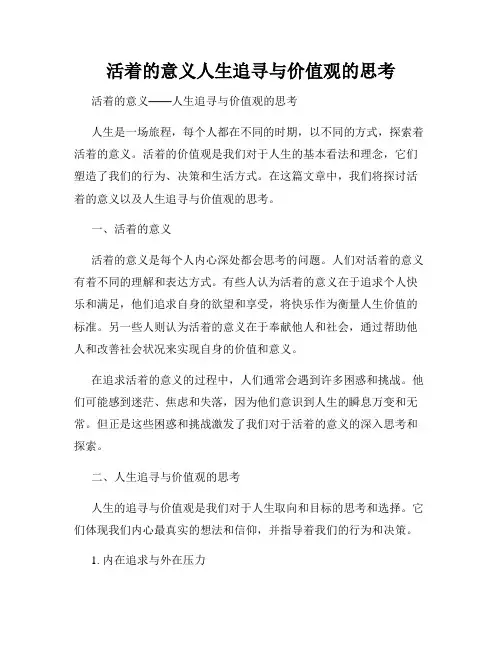 活着的意义人生追寻与价值观的思考

活着的意义——人生追寻与价值观的思考

人生是一场旅程，每个人都在不同的时期，以不同的方式，探索着活着的意义。活着的价值观是我们对于人生的基本看法和理念，它们塑造了我们的行为、决策和生活方式。在这篇文章中，我们将探讨活着的意义以及人生追寻与价值观的思考。

一、活着的意义

活着的意义是每个人内心深处都会思考的问题。人们对活着的意义有着不同的理解和表达方式。有些人认为活着的意义在于追求个人快乐和满足，他们追求自身的欲望和享受，将快乐作为衡量人生价值的标准。另一些人则认为活着的意义在于奉献他人和社会，通过帮助他人和改善社会状况来实现自身的价值和意义。

在追求活着的意义的过程中，人们通常会遇到许多困惑和挑战。他们可能感到迷茫、焦虑和失落，因为他们意识到人生的瞬息万变和无常。但正是这些困惑和挑战激发了我们对于活着的意义的深入思考和探索。

二、人生追寻与价值观的思考

人生的追寻与价值观是我们对于人生取向和目标的思考和选择。它们体现我们内心最真实的想法和信仰，并指导着我们的行为和决策。

1. 内在追求与外在压力